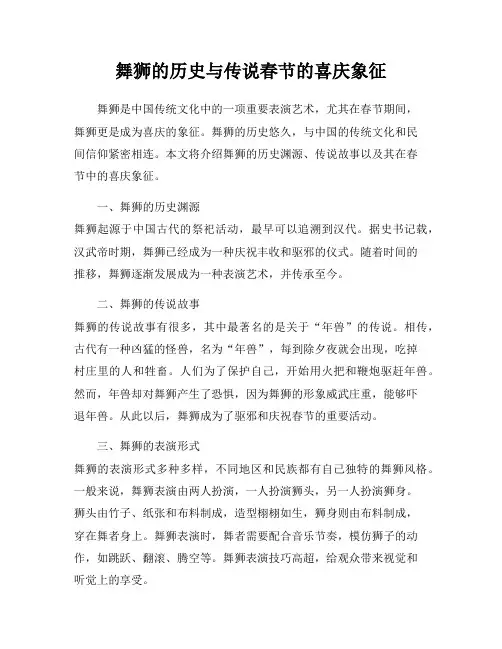 舞狮的历史与传说春节的喜庆象征

舞狮是中国传统文化中的一项重要表演艺术，尤其在春节期间，舞狮更是成为喜庆的象征。舞狮的历史悠久，与中国的传统文化和民间信仰紧密相连。本文将介绍舞狮的历史渊源、传说故事以及其在春节中的喜庆象征。

一、舞狮的历史渊源
舞狮起源于中国古代的祭祀活动，最早可以追溯到汉代。据史书记载，汉武帝时期，舞狮已经成为一种庆祝丰收和驱邪的仪式。随着时间的推移，舞狮逐渐发展成为一种表演艺术，并传承至今。

二、舞狮的传说故事
舞狮的传说故事有很多，其中最著名的是关于“年兽”的传说。相传，古代有一种凶猛的怪兽，名为“年兽”，每到除夕夜就会出现，吃掉村庄里的人和牲畜。人们为了保护自己，开始用火把和鞭炮驱赶年兽。然而，年兽却对舞狮产生了恐惧，因为舞狮的形象威武庄重，能够吓退年兽。从此以后，舞狮成为了驱邪和庆祝春节的重要活动。

三、舞狮的表演形式
舞狮的表演形式多种多样，不同地区和民族都有自己独特的舞狮风格。一般来说，舞狮表演由两人扮演，一人扮演狮头，另一人扮演狮身。狮头由竹子、纸张和布料制成，造型栩栩如生，狮身则由布料制成，穿在舞者身上。舞狮表演时，舞者需要配合音乐节奏，模仿狮子的动作，如跳跃、翻滚、腾空等。舞狮表演技巧高超，给观众带来视觉和听觉上的享受。